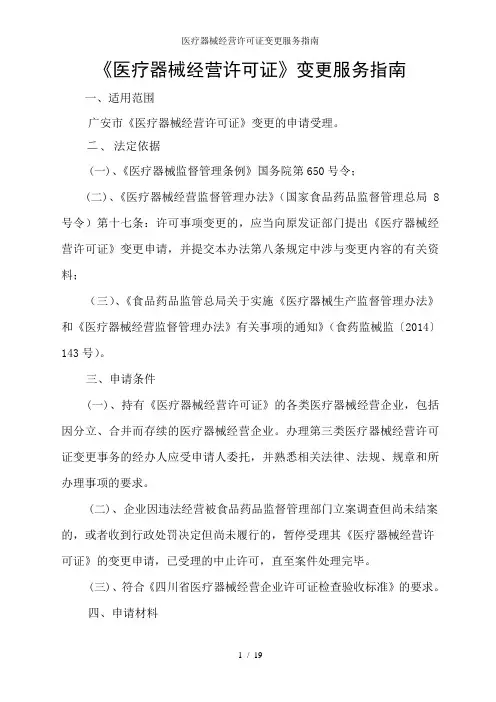 医疗器械经营许可证变更服务指南

《医疗器械经营许可证》变更服务指南

一、适用范围

广安市《医疗器械经营许可证》变更的申请受理。

二、法定依据

（一）、《医疗器械监督管理条例》国务院第650号令；

（二）、《医疗器械经营监督管理办法》（国家食品药品监督管理总局 8号令）第十七条：许可事项变更的，应当向原发证部门提出《医疗器械经营许可证》变更申请，并提交本办法第八条规定中涉与变更内容的有关资料；

（三）、《食品药品监管总局关于实施《医疗器械生产监督管理办法》和《医疗器械经营监督管理办法》有关事项的通知》（食药监械监〔2014〕143号）。

三、申请条件

（一）、持有《医疗器械经营许可证》的各类医疗器械经营企业，包括因分立、合并而存续的医疗器械经营企业。办理第三类医疗器械经营许可证变更事务的经办人应受申请人委托，并熟悉相关法律、法规、规章和所办理事项的要求。

（二）、企业因违法经营被食品药品监督管理部门立案调查但尚未结案的，或者收到行政处罚决定但尚未履行的，暂停受理其《医疗器械经营许可证》的变更申请，已受理的中止许可，直至案件处理完毕。

（三）、符合《四川省医疗器械经营企业许可证检查验收标准》的要求。

四、申请材料

1 / 19